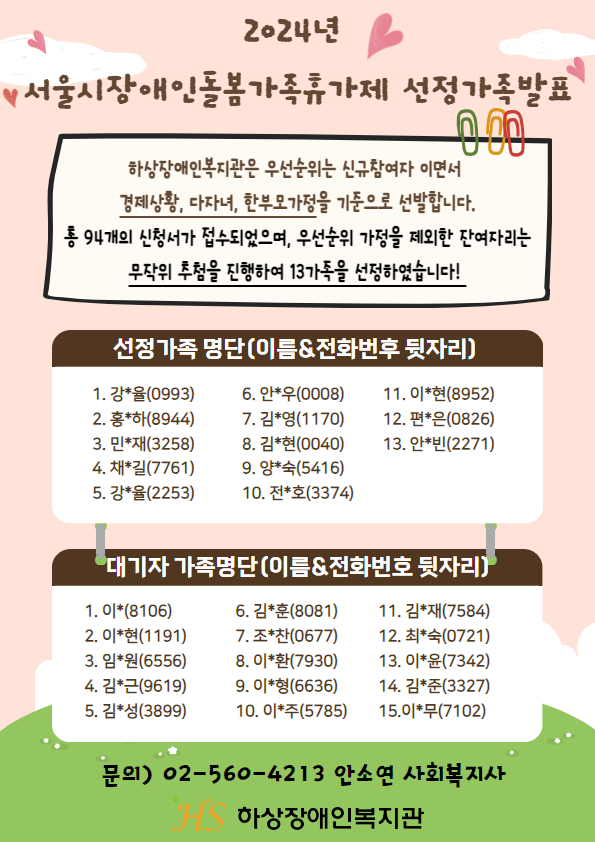 2024년

서울시장애인돌봄가족휴가제 선정가족발표

하상장애인복지관은 우선순위는 신규참여자 이면서 경제상황, 다자녀, 한부모가정을 기준으로 선발합니다. 총 94개의 신청서가 접수되었으며, 우선순위 가정을 제외한 잔여자리는 무작위 추첨을 진행하여 13가족을 선정하였습니다!

선정가족 명단(이름&전화번후 뒷자리)

1. 강*율(0993)
2. 홍*하(8944)
3. 민*재(3258)
4. 채*길(7761)
5. 강*율(2253)
6. 안*우(0008)
7. 김*영(1170)
8. 김*현(0040)
9. 양*숙(5416)
10. 전*호(3374)
11. 이*현(8952)
12. 편*은(0826)
13. 안*빈(2271)

대기자 가족명단(이름&전화번호 뒷자리)

1. 이*(8106)
2. 이*현(1191)
3. 임*원(6556)
4. 김*근(9619)
5. 김*성(3899)
6. 김*훈(8081)
7. 조*찬(0677)
8. 이*환(7930)
9. 이*형(6636)
10. 이*주(5785)
11. 김*재(7584)
12. 최*숙(0721)
13. 이*윤(7342)
14. 김*준(3327)
15.이*무(7102)

문의) 02-560-4213 안소연 사회복지사

HS 하상장애인복지관